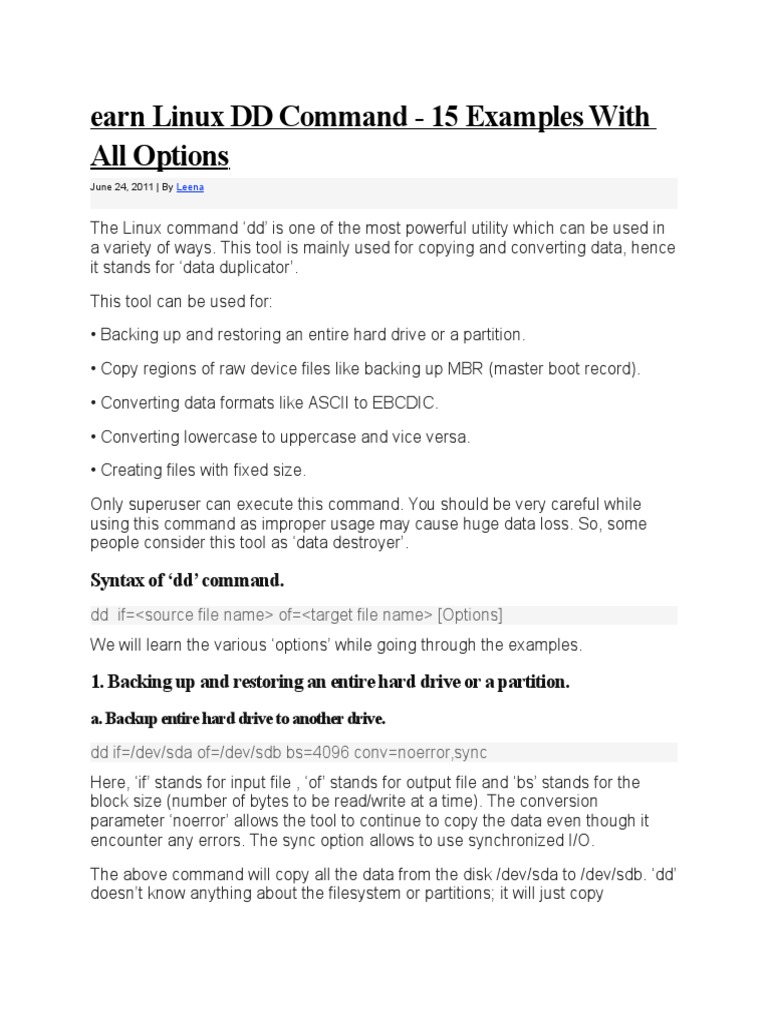 earn Linux DD Command - 15 Examples With All Options

June 24, 2011 | By Leena

The Linux command ‘dd’ is one of the most powerful utility which can be used in a variety of ways. This tool is mainly used for copying and converting data, hence it stands for ‘data duplicator’.

This tool can be used for:

• Backing up and restoring an entire hard drive or a partition.

• Copy regions of raw device files like backing up MBR (master boot record).

• Converting data formats like ASCII to EBCDIC.

• Converting lowercase to uppercase and vice versa.

• Creating files with fixed size.

Only superuser can execute this command. You should be very careful while using this command as improper usage may cause huge data loss. So, some people consider this tool as ‘data destroyer’.

Syntax of ‘dd’ command.

dd if=<source file name> of=<target file name> [Options]

We will learn the various ‘options’ while going through the examples.

1. Backing up and restoring an entire hard drive or a partition.

a. Backup entire hard drive to another drive.

dd if=/dev/sda of=/dev/sdb bs=4096 conv=noerror,sync

Here, ‘if’ stands for input file , ‘of’ stands for output file and ‘bs’ stands for the block size (number of bytes to be read/write at a time). The conversion parameter ‘noerror’ allows the tool to continue to copy the data even though it encounter any errors. The sync option allows to use synchronized I/O.

The above command will copy all the data from the disk /dev/sda to /dev/sdb. ‘dd’ doesn’t know anything about the filesystem or partitions; it will just copy